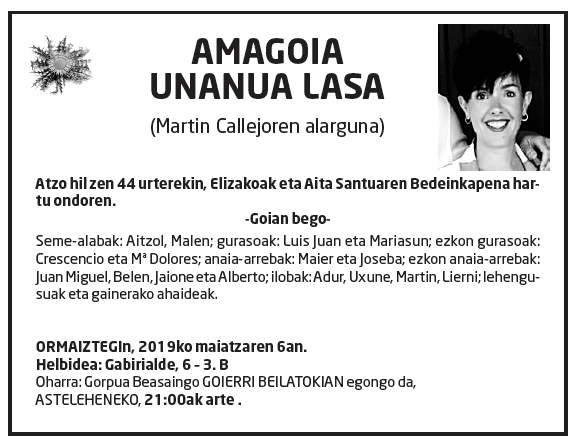 AMAGOIA
UNANUA LASA

(Martin Callejoren alarguna)

Atzo hil zen 44 urterekin, Elizakoak eta Aita Santuaren Bedeinkapena hartu ondoren.

-Goian bego-

Seme-alabak: Aitzol, Malen; gurasoak: Luis Juan eta Mariasun; ezkon gurasoak: Crescencio eta Mª Dolores; anaia-arrebak: Maier eta Joseba; ezkon anaia-arrebak: Juan Miguel, Belen, Jaione eta Alberto; ilobak: Adur, Uxune, Martin, Lierni; lehengusuak eta gainerako ahaideak.

ORMAIZTEGIn, 2019ko maiatzaren 6an.
Helbidea: Gabirialde, 6 - 3. B
Oharra: Gorpua Beasaingo GOIERRI BEILATOKIAN egongo da, ASTELEHENEKO, 21:00ak arte .